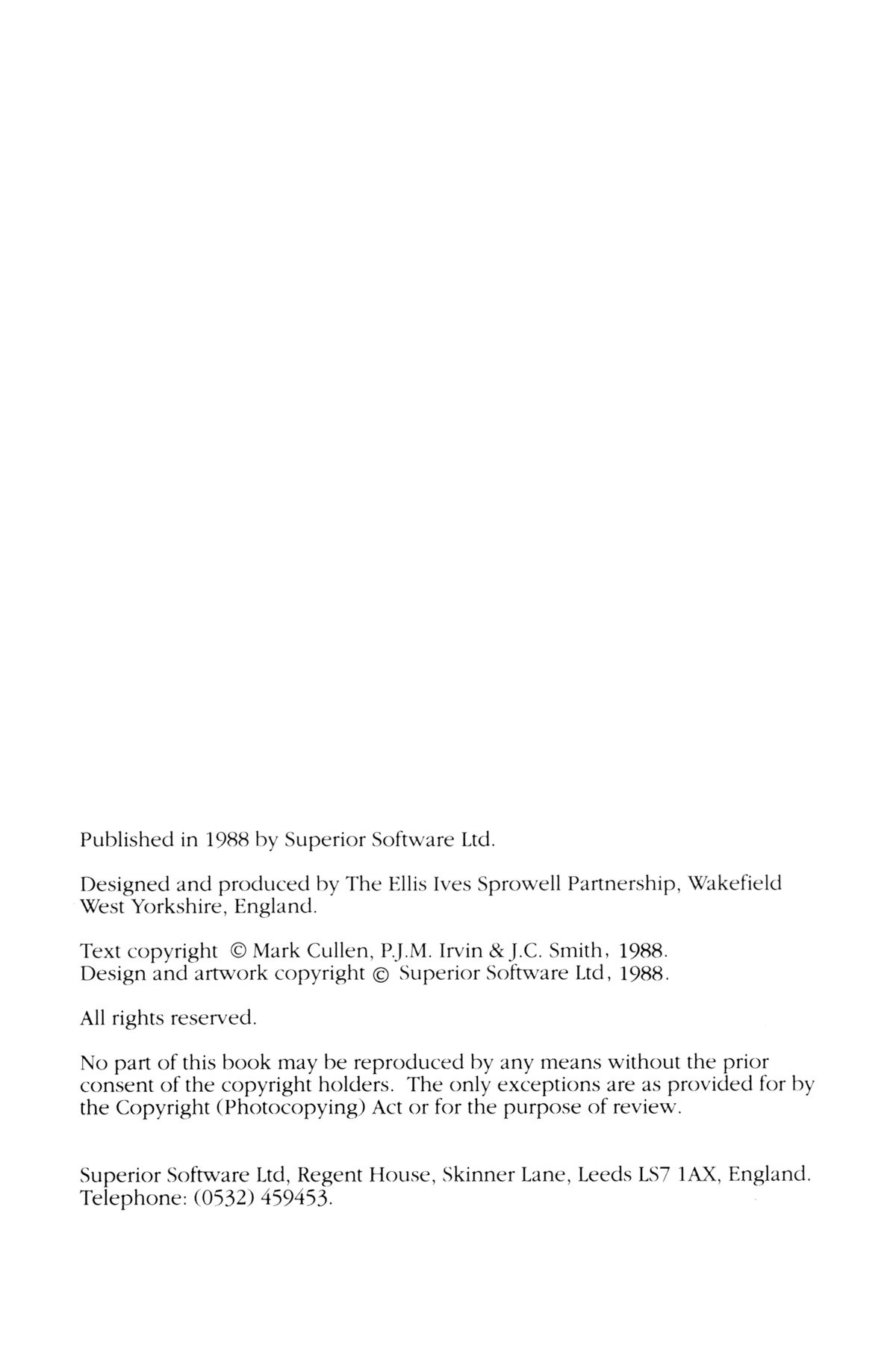 Published in 1988 by Superior Software Ltd.

Designed and produced by The Ellis Ives Sprowell Partnership, Wakefield West Yorkshire, England.

Text copyright © Mark Cullen, P.J.M. Irvin & J.C. Smith, 1988.
Design and artwork copyright © Superior Software Ltd, 1988.

All rights reserved.

No part of this book may be reproduced by any means without the prior consent of the copyright holders. The only exceptions are as provided for by the Copyright (Photocopying) Act or for the purpose of review.

Superior Software Ltd, Regent House, Skinner Lane, Leeds LS7 1AX, England.
Telephone: (0532) 459453.